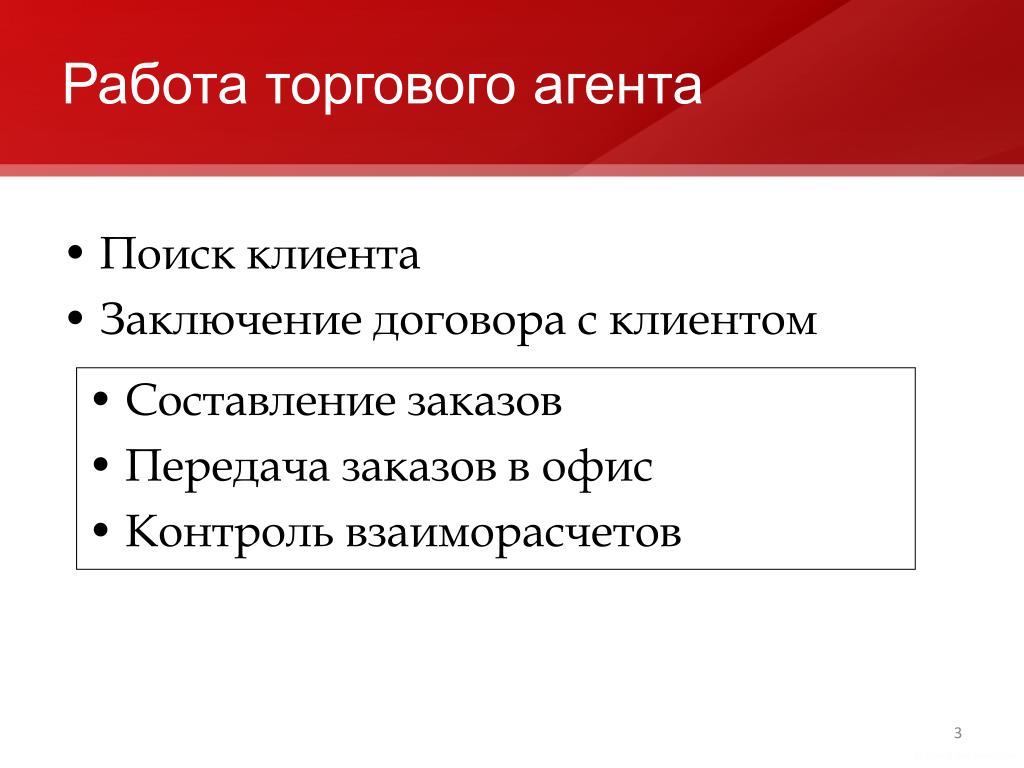 Работа торгового агента

• Поиск клиента
• Заключение договора с клиентом

• Составление заказов
• Передача заказов в офис
• Контроль взаиморасчетов

3